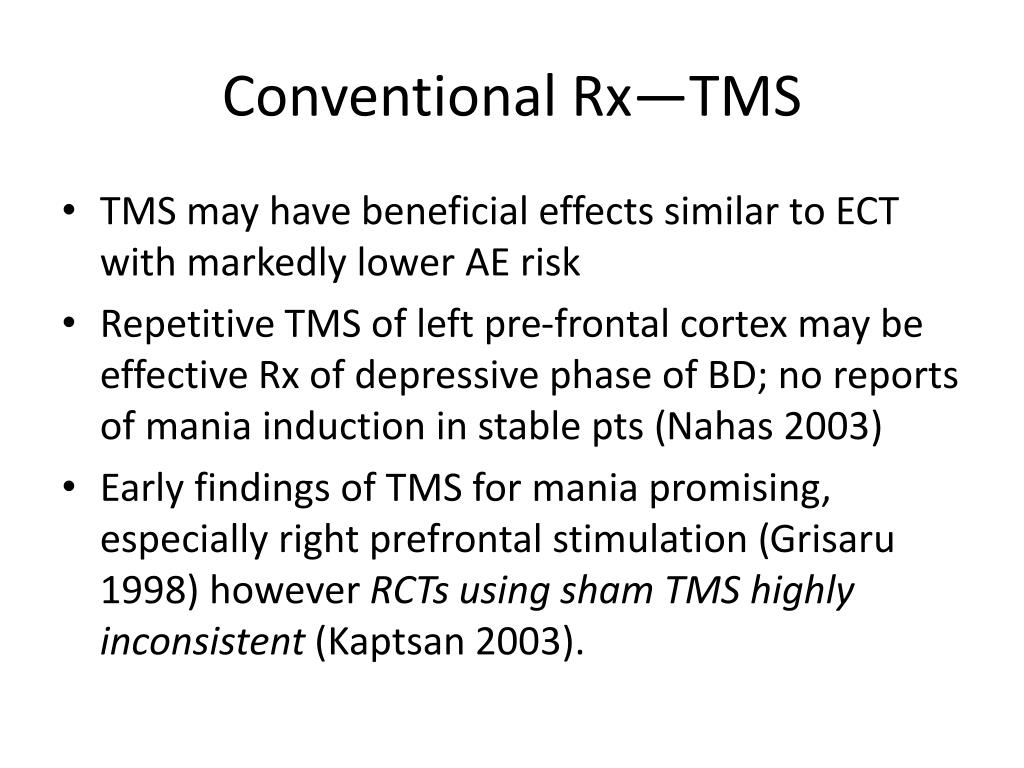 Conventional Rx—TMS

• TMS may have beneficial effects similar to ECT with markedly lower AE risk
• Repetitive TMS of left pre-frontal cortex may be effective Rx of depressive phase of BD; no reports of mania induction in stable pts (Nahas 2003)
• Early findings of TMS for mania promising, especially right prefrontal stimulation (Grisaru 1998) however RCTs using sham TMS highly inconsistent (Kaptsan 2003).